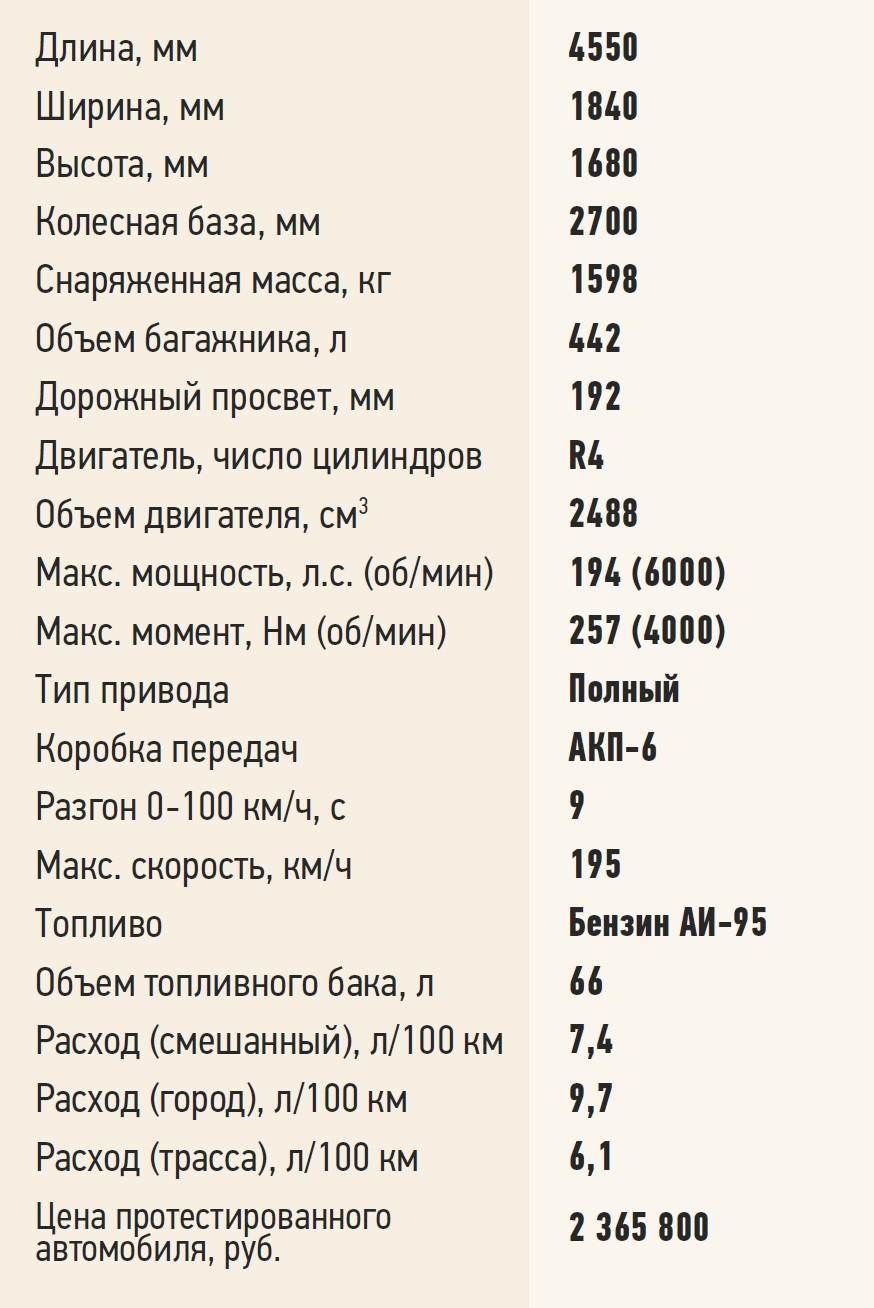 | | |
|---|---|
| Длина, мм | 4550 |
| Ширина, мм | 1840 |
| Высота, мм | 1680 |
| Колесная база, мм | 2700 |
| Снаряженная масса, кг | 1598 |
| Объем багажника, л | 442 |
| Дорожный просвет, мм | 192 |
| Двигатель, число цилиндров | R4 |
| Объем двигателя, см$^3$ | 2488 |
| Макс. мощность, л.с. (об/мин) | 194 (6000) |
| Макс. момент, Нм (об/мин) | 257 (4000) |
| Тип привода | Полный |
| Коробка передач | АКП-6 |
| Разгон 0-100 км/ч, с | 9 |
| Макс. скорость, км/ч | 195 |
| Топливо | Бензин АИ-95 |
| Объем топливного бака, л | 66 |
| Расход (смешанный), л/100 км | 7,4 |
| Расход (город), л/100 км | 9,7 |
| Расход (трасса), л/100 км | 6,1 |
| Цена протестированного автомобиля, руб. | 2 365 800 |